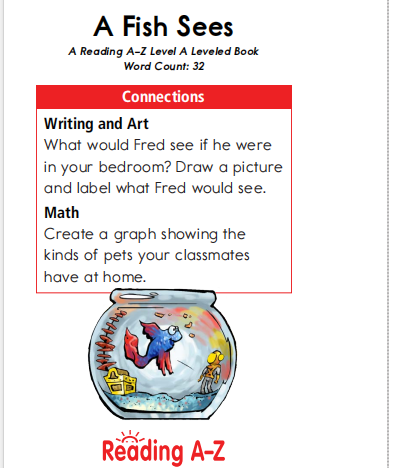 A Fish Sees

A Reading A–Z Level A Leveled Book
Word Count: 32

Connections

Writing and Art
What would Fred see if he were in your bedroom? Draw a picture and label what Fred would see.

Math
Create a graph showing the kinds of pets your classmates have at home.

Reading A–Z